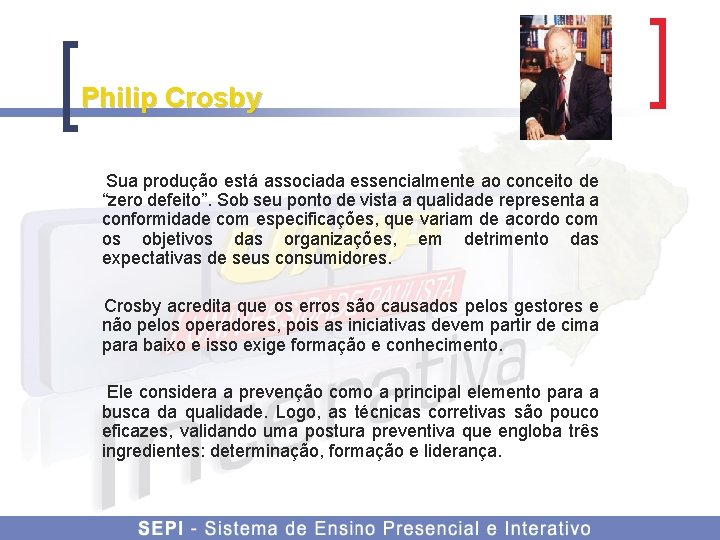 Philip Crosby

Sua produção está associada essencialmente ao conceito de “zero defeito”. Sob seu ponto de vista a qualidade representa a conformidade com especificações, que variam de acordo com os objetivos das organizações, em detrimento das expectativas de seus consumidores.

Crosby acredita que os erros são causados pelos gestores e não pelos operadores, pois as iniciativas devem partir de cima para baixo e isso exige formação e conhecimento.

Ele considera a prevenção como a principal elemento para a busca da qualidade. Logo, as técnicas corretivas são pouco eficazes, validando uma postura preventiva que engloba três ingredientes: determinação, formação e liderança.

SEPI - Sistema de Ensino Presencial e Interativo